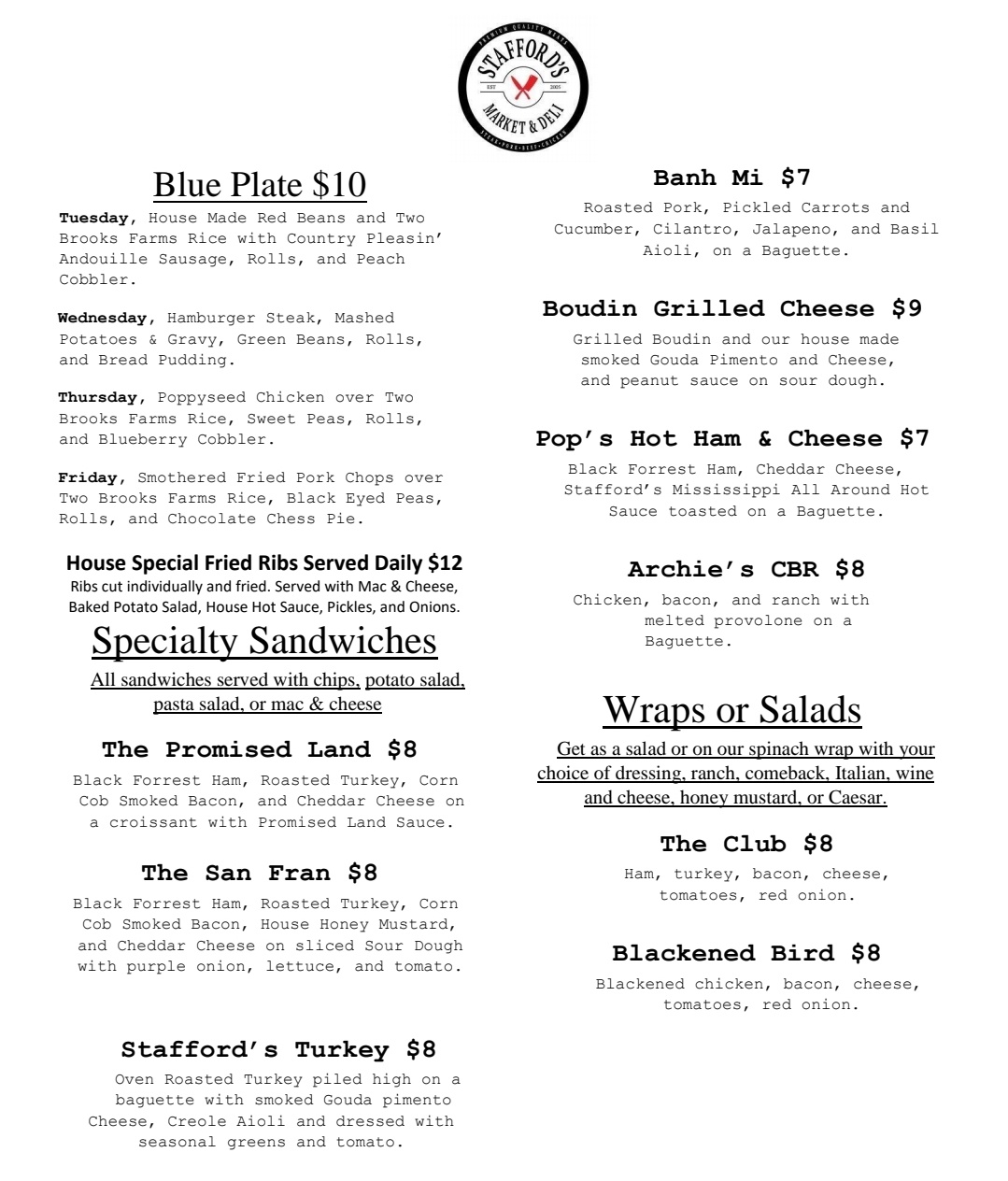 PREMIUM QUALITY MEATS
STAFFORD'S
EST 2005
MARKET & DELI
STEAK • PORK • BEEF • CHICKEN

Blue Plate $10

**Tuesday**, House Made Red Beans and Two Brooks Farms Rice with Country Pleasin' Andouille Sausage, Rolls, and Peach Cobbler.

**Wednesday**, Hamburger Steak, Mashed Potatoes & Gravy, Green Beans, Rolls, and Bread Pudding.

**Thursday**, Poppyseed Chicken over Two Brooks Farms Rice, Sweet Peas, Rolls, and Blueberry Cobbler.

**Friday**, Smothered Fried Pork Chops over Two Brooks Farms Rice, Black Eyed Peas, Rolls, and Chocolate Chess Pie.

House Special Fried Ribs Served Daily $12
Ribs cut individually and fried. Served with Mac & Cheese, Baked Potato Salad, House Hot Sauce, Pickles, and Onions.

Specialty Sandwiches

All sandwiches served with chips, potato salad, pasta salad, or mac & cheese

The Promised Land $8
Black Forrest Ham, Roasted Turkey, Corn Cob Smoked Bacon, and Cheddar Cheese on a croissant with Promised Land Sauce.

The San Fran $8
Black Forrest Ham, Roasted Turkey, Corn Cob Smoked Bacon, House Honey Mustard, and Cheddar Cheese on sliced Sour Dough with purple onion, lettuce, and tomato.

Stafford's Turkey $8
Oven Roasted Turkey piled high on a baguette with smoked Gouda pimento Cheese, Creole Aioli and dressed with seasonal greens and tomato.

Banh Mi $7
Roasted Pork, Pickled Carrots and Cucumber, Cilantro, Jalapeno, and Basil Aioli, on a Baguette.

Boudin Grilled Cheese $9
Grilled Boudin and our house made smoked Gouda Pimento and Cheese, and peanut sauce on sour dough.

Pop's Hot Ham & Cheese $7
Black Forrest Ham, Cheddar Cheese, Stafford's Mississippi All Around Hot Sauce toasted on a Baguette.

Archie's CBR $8
Chicken, bacon, and ranch with melted provolone on a Baguette.

Wraps or Salads

Get as a salad or on our spinach wrap with your choice of dressing, ranch, comeback, Italian, wine and cheese, honey mustard, or Caesar.

The Club $8
Ham, turkey, bacon, cheese, tomatoes, red onion.

Blackened Bird $8
Blackened chicken, bacon, cheese, tomatoes, red onion.